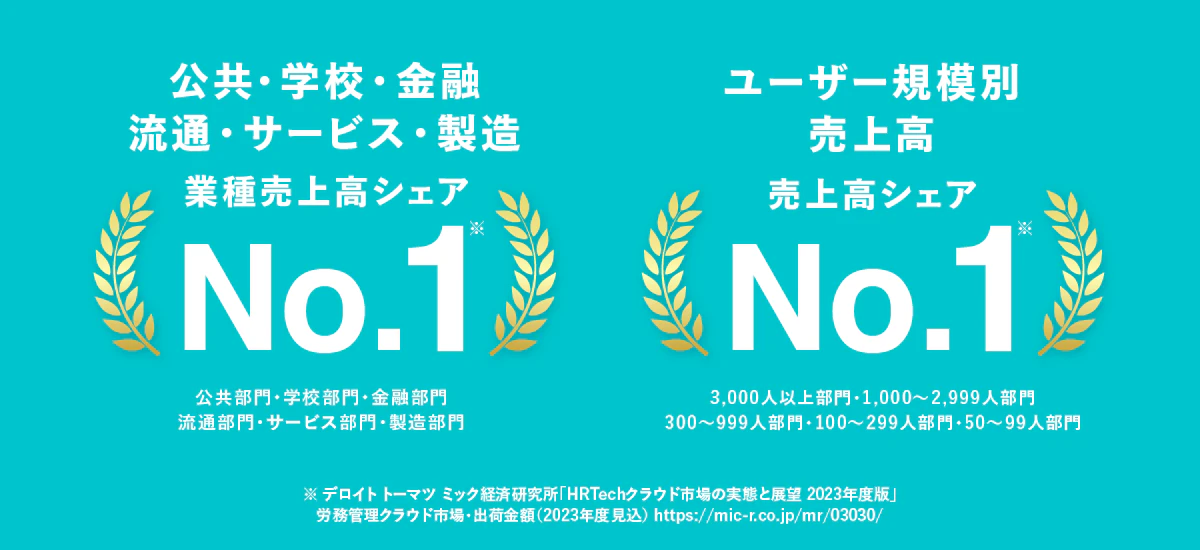 公共・学校・金融
流通・サービス・製造
業種売上高シェア

No.1※

公共部門・学校部門・金融部門
流通部門・サービス部門・製造部門

ユーザー規模別
売上高
売上高シェア

No.1※

3,000人以上部門・1,000～2,999人部門
300～999人部門・100～299人部門・50～99人部門

※ デロイト トーマツ ミック経済研究所「HRTechクラウド市場の実態と展望 2023年度版」
労務管理クラウド市場・出荷金額（2023年度見込） https://mic-r.co.jp/mr/03030/